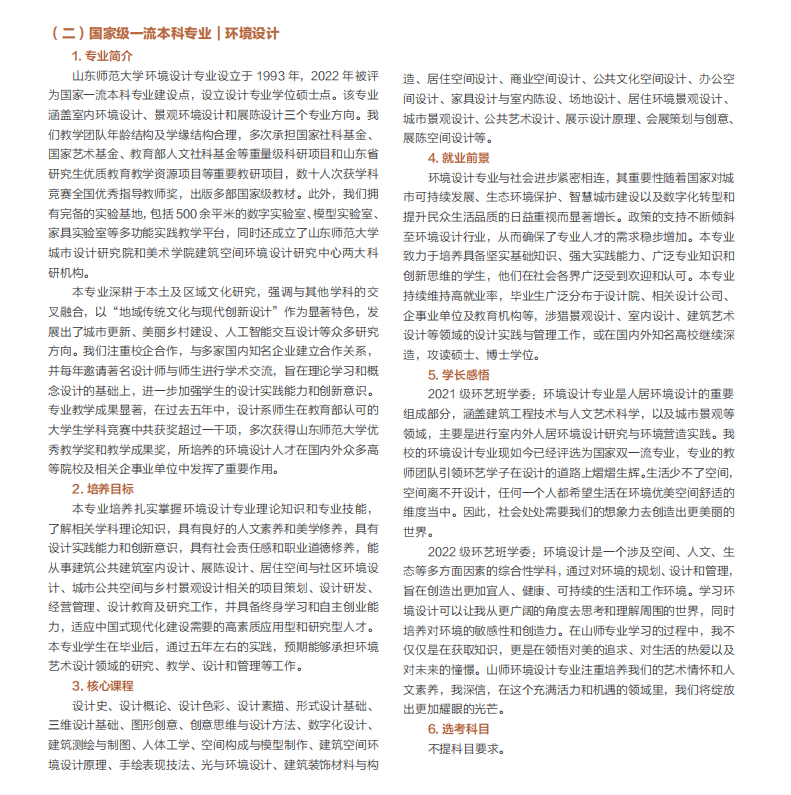 （二）国家级一流本科专业｜环境设计

1. 专业简介

山东师范大学环境设计专业设立于 1993 年，2022 年被评为国家一流本科专业建设点，设立设计专业学位硕士点。该专业涵盖室内环境设计、景观环境设计和展陈设计三个专业方向。我们教学团队年龄结构及学缘结构合理，多次承担国家社科基金、国家艺术基金、教育部人文社科基金等重量级科研项目和山东省研究生优质教育教学资源项目等重要教研项目，数十人次获学科竞赛全国优秀指导教师奖，出版多部国家级教材。此外，我们拥有完备的实验基地，包括 500 余平米的数字实验室、模型实验室、家具实验室等多功能实践教学平台，同时还成立了山东师范大学城市设计研究院和美术学院建筑空间环境设计研究中心两大科研机构。

本专业深耕于本土及区域文化研究，强调与其他学科的交叉融合，以“地域传统文化与现代创新设计”作为显著特色，发展出了城市更新、美丽乡村建设、人工智能交互设计等众多研究方向。我们注重校企合作，与多家国内知名企业建立合作关系，并每年邀请著名设计师与师生进行学术交流，旨在理论学习和概念设计的基础上，进一步加强学生的设计实践能力和创新意识。专业教学成果显著，在过去五年中，设计系师生在教育部认可的大学生学科竞赛中共获奖超过一千项，多次获得山东师范大学优秀教学奖和教学成果奖，所培养的环境设计人才在国内外众多高等院校及相关企事业单位中发挥了重要作用。

2. 培养目标

本专业培养扎实掌握环境设计专业理论知识和专业技能，了解相关学科理论知识，具有良好的人文素养和美学修养，具有设计实践能力和创新意识，具有社会责任感和职业道德修养，能从事建筑公共建筑室内设计、展陈设计、居住空间与社区环境设计、城市公共空间与乡村景观设计相关的项目策划、设计研发、经营管理、设计教育及研究工作，并具备终身学习和自主创业能力，适应中国式现代化建设需要的高素质应用型和研究型人才。本专业学生在毕业后，通过五年左右的实践，预期能够承担环境艺术设计领域的研究、教学、设计和管理等工作。

3. 核心课程

设计史、设计概论、设计色彩、设计素描、形式设计基础、三维设计基础、图形创意、创意思维与设计方法、数字化设计、建筑测绘与制图、人体工学、空间构成与模型制作、建筑空间环境设计原理、手绘表现技法、光与环境设计、建筑装饰材料与构造、居住空间设计、商业空间设计、公共文化空间设计、办公空间设计、家具设计与室内陈设、场地设计、居住环境景观设计、城市景观设计、公共艺术设计、展示设计原理、会展策划与创意、展陈空间设计等。

4. 就业前景

环境设计专业与社会进步紧密相连，其重要性随着国家对城市可持续发展、生态环境保护、智慧城市建设以及数字化转型和提升民众生活品质的日益重视而显著增长。政策的支持不断倾斜至环境设计行业，从而确保了专业人才的需求稳步增加。本专业致力于培养具备坚实基础知识、强大实践能力、广泛专业知识和创新思维的学生，他们在社会各界广泛受到欢迎和认可。本专业持续维持高就业率，毕业生广泛分布于设计院、相关设计公司、企事业单位及教育机构等，涉猎景观设计、室内设计、建筑艺术设计等领域的设计实践与管理工作，或在国内外知名高校继续深造，攻读硕士、博士学位。

5. 学长感悟

2021 级环艺班学委：环境设计专业是人居环境设计的重要组成部分，涵盖建筑工程技术与人文艺术科学，以及城市景观等领域，主要是进行室内外人居环境设计研究与环境营造实践。我校的环境设计专业现如今已经评选为国家双一流专业，专业的教师团队引领环艺学子在设计的道路上熠熠生辉。生活少不了空间，空间离不开设计，任何一个人都希望生活在环境优美空间舒适的维度当中。因此，社会处处需要我们的想象力去创造出更美丽的世界。

2022 级环艺班学委：环境设计是一个涉及空间、人文、生态等多方面因素的综合性学科，通过对环境的规划、设计和管理，旨在创造出更加宜人、健康、可持续的生活和工作环境。学习环境设计可以让我从更广阔的角度去思考和理解周围的世界，同时培养对环境的敏感性和创造力。在山师专业学习的过程中，我不仅仅是在获取知识，更是在领悟对美的追求、对生活的热爱以及对未来的憧憬。山师环境设计专业注重培养我们的艺术情怀和人文素养，我深信，在这个充满活力和机遇的领域里，我们将绽放出更加耀眼的光芒。

6. 选考科目

不提科目要求。